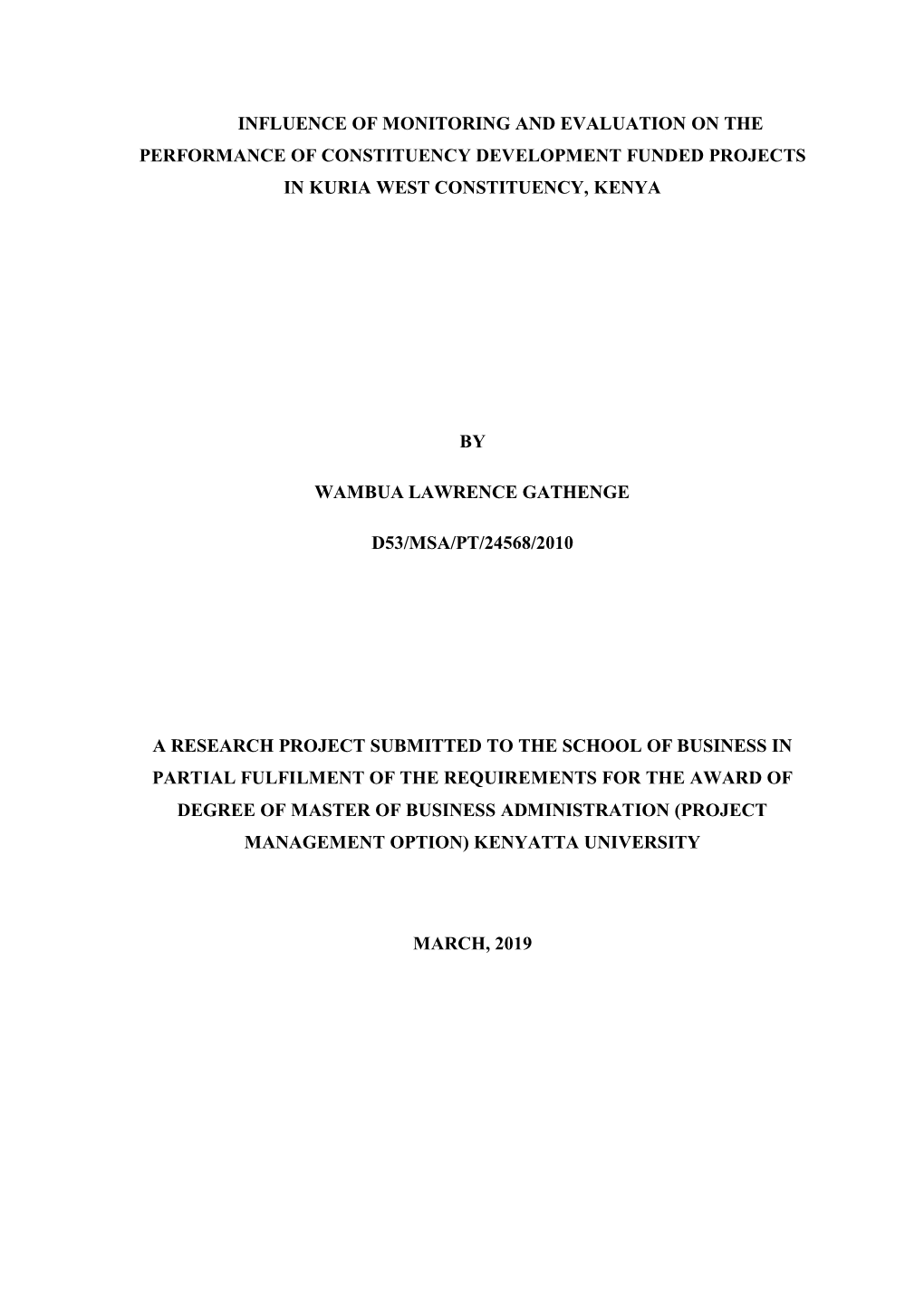 INFLUENCE OF MONITORING AND EVALUATION ON THE PERFORMANCE OF CONSTITUENCY DEVELOPMENT FUNDED PROJECTS IN KURIA WEST CONSTITUENCY, KENYA

BY

WAMBUA LAWRENCE GATHENGE

D53/MSA/PT/24568/2010

A RESEARCH PROJECT SUBMITTED TO THE SCHOOL OF BUSINESS IN PARTIAL FULFILMENT OF THE REQUIREMENTS FOR THE AWARD OF DEGREE OF MASTER OF BUSINESS ADMINISTRATION (PROJECT MANAGEMENT OPTION) KENYATTA UNIVERSITY

MARCH, 2019